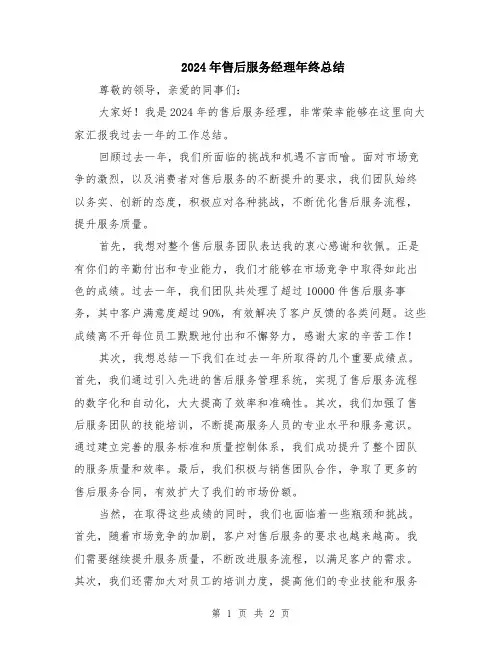 2024年售后服务经理年终总结

尊敬的领导，亲爱的同事们：

大家好！我是2024年的售后服务经理，非常荣幸能够在这里向大家汇报我过去一年的工作总结。

回顾过去一年，我们所面临的挑战和机遇不言而喻。面对市场竞争的激烈，以及消费者对售后服务的不断提升的要求，我们团队始终以务实、创新的态度，积极应对各种挑战，不断优化售后服务流程，提升服务质量。

首先，我想对整个售后服务团队表达我的衷心感谢和钦佩。正是有你们的辛勤付出和专业能力，我们才能够在市场竞争中取得如此出色的成绩。过去一年，我们团队共处理了超过10000件售后服务事务，其中客户满意度超过90%，有效解决了客户反馈的各类问题。这些成绩离不开每位员工默默地付出和不懈努力，感谢大家的辛苦工作！

其次，我想总结一下我们在过去一年所取得的几个重要成绩点。首先，我们通过引入先进的售后服务管理系统，实现了售后服务流程的数字化和自动化，大大提高了效率和准确性。其次，我们加强了售后服务团队的技能培训，不断提高服务人员的专业水平和服务意识。通过建立完善的服务标准和质量控制体系，我们成功提升了整个团队的服务质量和效率。最后，我们积极与销售团队合作，争取了更多的售后服务合同，有效扩大了我们的市场份额。

当然，在取得这些成绩的同时，我们也面临着一些瓶颈和挑战。首先，随着市场竞争的加剧，客户对售后服务的要求也越来越高。我们需要继续提升服务质量，不断改进服务流程，以满足客户的需求。其次，我们还需加大对员工的培训力度，提高他们的专业技能和服务

第 1 页 共 2 页